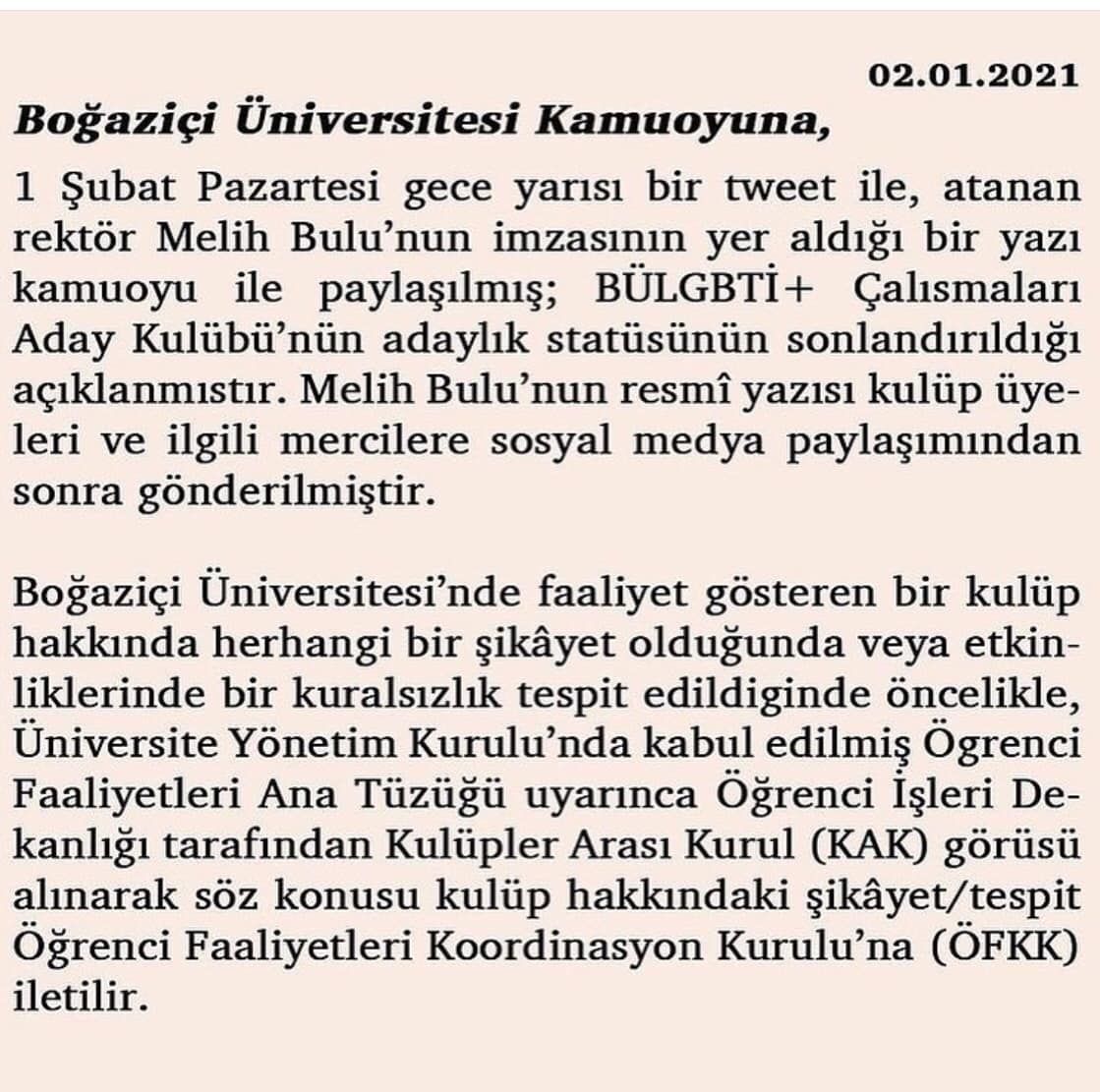 02.01.2021

Boğaziçi Üniversitesi Kamuoyuna,

1 Şubat Pazartesi gece yarısı bir tweet ile, atanan rektör Melih Bulu'nun imzasının yer aldığı bir yazı kamuoyu ile paylaşılmış; BÜLGBTİ+ Çalısmaları Aday Kulübü'nün adaylık statüsünün sonlandırıldığı açıklanmıstır. Melih Bulu'nun resmî yazısı kulüp üyeleri ve ilgili mercilere sosyal medya paylaşımından sonra gönderilmiştir.

Boğaziçi Üniversitesi'nde faaliyet gösteren bir kulüp hakkında herhangi bir şikâyet olduğunda veya etkinliklerinde bir kuralsızlık tespit edildiginde öncelikle, Üniversite Yönetim Kurulu'nda kabul edilmiş Ögrenci Faaliyetleri Ana Tüzüğü uyarınca Öğrenci İşleri Dekanlığı tarafından Kulüpler Arası Kurul (KAK) görüsü alınarak söz konusu kulüp hakkındaki şikâyet/tespit Öğrenci Faaliyetleri Koordinasyon Kurulu'na (ÖFKK) iletilir.